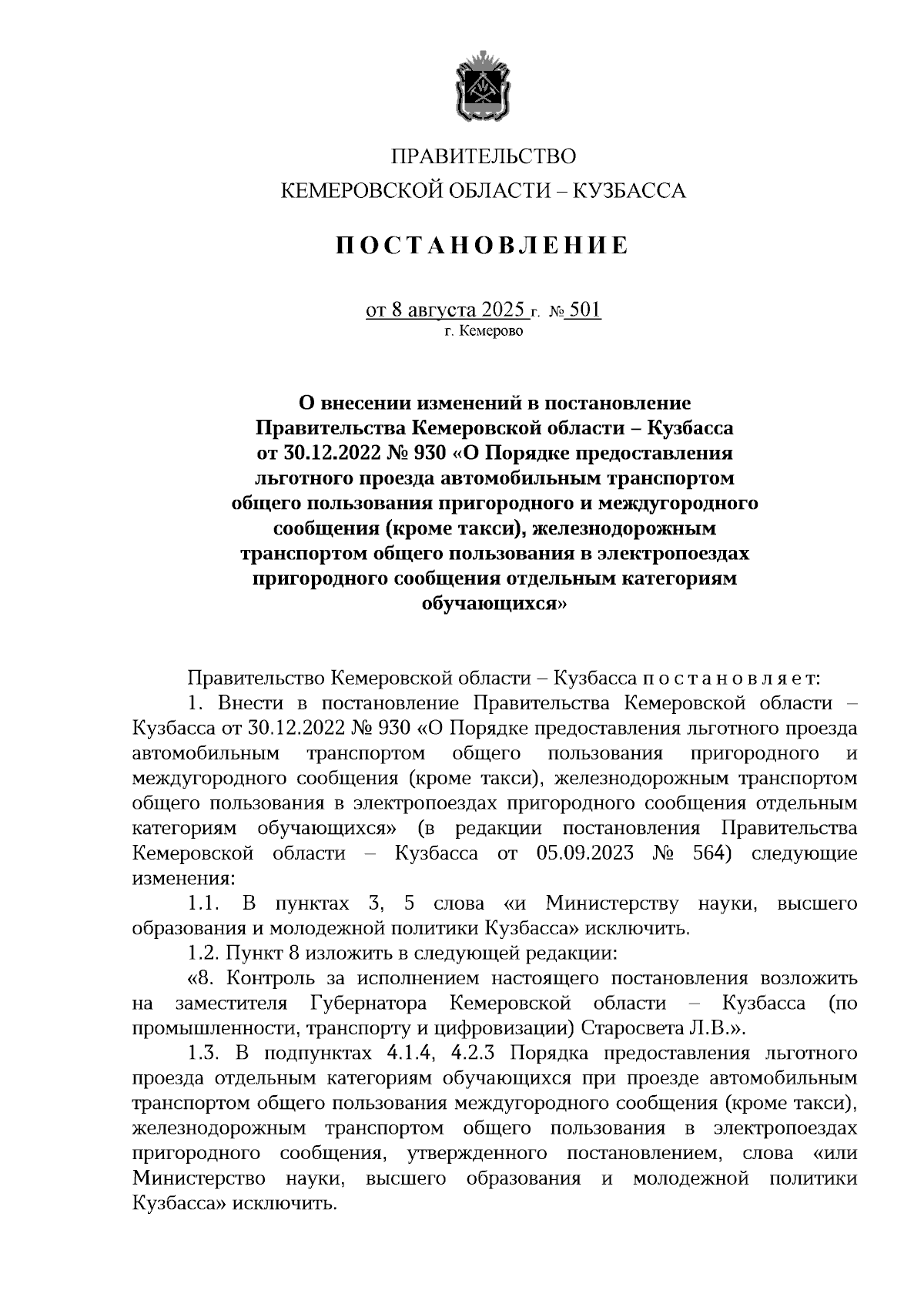 ПРАВИТЕЛЬСТВО
КЕМЕРОВСКОЙ ОБЛАСТИ – КУЗБАССА

ПОСТАНОВЛЕНИЕ

от 8 августа 2025 г. № 501
г. Кемерово

О внесении изменений в постановление Правительства Кемеровской области – Кузбасса от 30.12.2022 № 930 «О Порядке предоставления льготного проезда автомобильным транспортом общего пользования пригородного и междугородного сообщения (кроме такси), железнодорожным транспортом общего пользования в электропоездах пригородного сообщения отдельным категориям обучающихся»

Правительство Кемеровской области – Кузбасса постановляет:

1. Внести в постановление Правительства Кемеровской области – Кузбасса от 30.12.2022 № 930 «О Порядке предоставления льготного проезда автомобильным транспортом общего пользования пригородного и междугородного сообщения (кроме такси), железнодорожным транспортом общего пользования в электропоездах пригородного сообщения отдельным категориям обучающихся» (в редакции постановления Правительства Кемеровской области – Кузбасса от 05.09.2023 № 564) следующие изменения:

1.1. В пунктах 3, 5 слова «и Министерству науки, высшего образования и молодежной политики Кузбасса» исключить.

1.2. Пункт 8 изложить в следующей редакции:

«8. Контроль за исполнением настоящего постановления возложить на заместителя Губернатора Кемеровской области – Кузбасса (по промышленности, транспорту и цифровизации) Старосвета Л.В.».

1.3. В подпунктах 4.1.4, 4.2.3 Порядка предоставления льготного проезда отдельным категориям обучающихся при проезде автомобильным транспортом общего пользования междугородного сообщения (кроме такси), железнодорожным транспортом общего пользования в электропоездах пригородного сообщения, утвержденного постановлением, слова «или Министерство науки, высшего образования и молодежной политики Кузбасса» исключить.